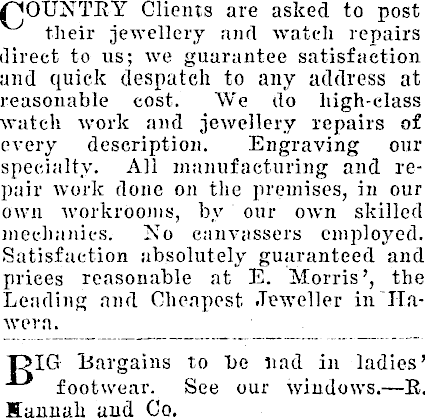 COUNTRY Clients are asked to post their jewellery and watch repairs direct to us; we guarantee satisfaction and quick despatch to any address at reasonable cost. We do high-class watch work and jewellery repairs of every description. Engraving our specialty. All manufacturing and repair work done on the premises, in our own workrooms, by our own skilled mechanics. No canvassers employed. Satisfaction absolutely guaranteed and prices reasonable at E. Morris', the Leading and Cheapest Jeweller in Hawera.

BIG Bargains to be had in ladies' footwear. See our windows.—R. Hannah and Co.